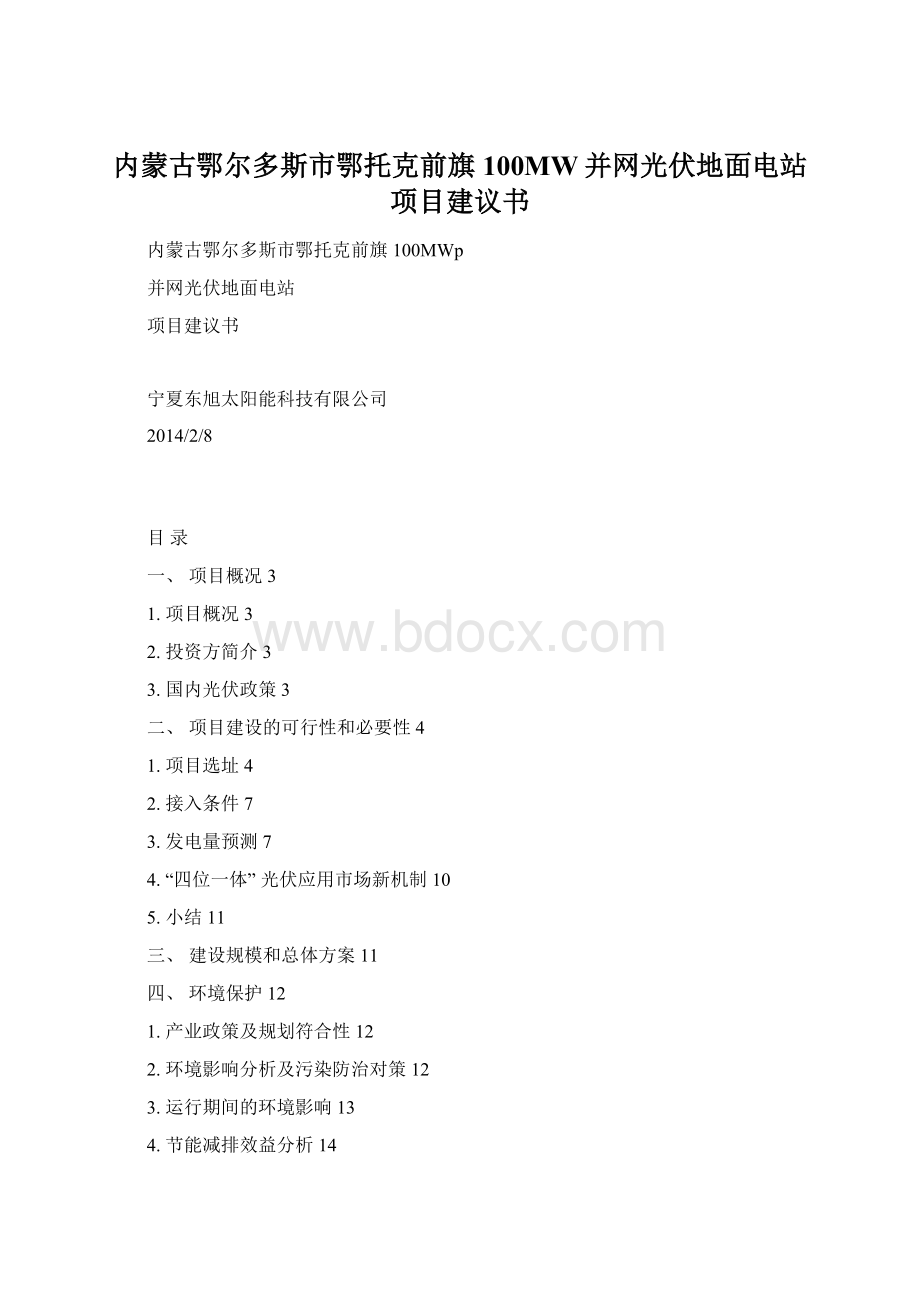 内蒙古鄂尔多斯市鄂托克前旗100MW并网光伏地面电站项目建议书

内蒙古鄂尔多斯市鄂托克前旗100MWp

并网光伏地面电站

项目建议书

宁夏东旭太阳能科技有限公司

2014/2/8

目 录

一、 项目概况 3

1. 项目概况 3

2. 投资方简介 3

3. 国内光伏政策 3

二、 项目建设的可行性和必要性 4

1. 项目选址 4

2. 接入条件 7

3. 发电量预测 7

4. “四位一体” 光伏应用市场新机制 10

5. 小结 11

三、 建设规模和总体方案 11

四、 环境保护 12

1. 产业政策及规划符合性 12

2. 环境影响分析及污染防治对策 12

3. 运行期间的环境影响 13

4. 节能减排效益分析 14

www.bdocx.com